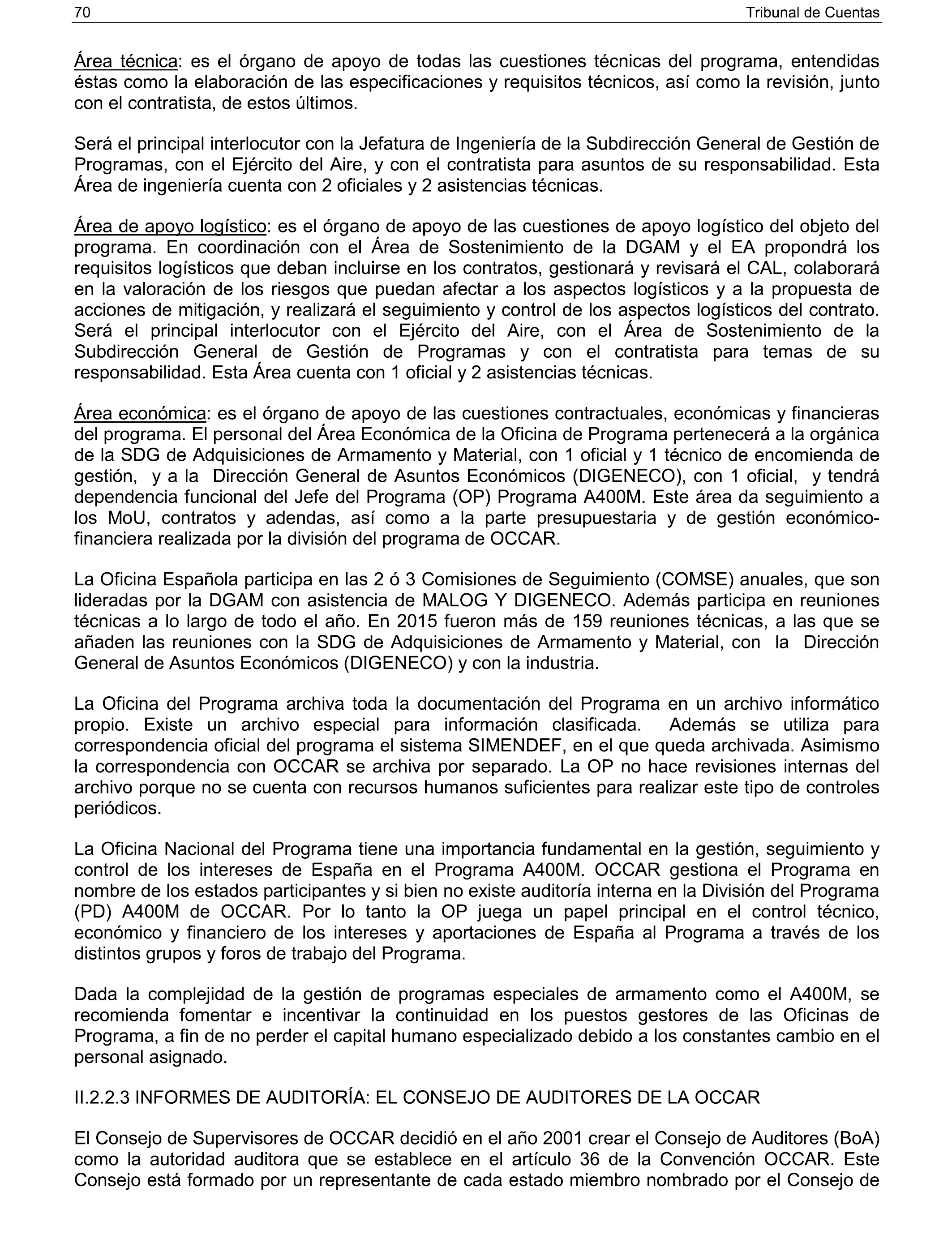 70 Tribunal de Cuentas

Área técnica: es el órgano de apoyo de todas las cuestiones técnicas del programa, entendidas éstas como la elaboración de las especificaciones y requisitos técnicos, así como la revisión, junto con el contratista, de estos últimos.

Será el principal interlocutor con la Jefatura de Ingeniería de la Subdirección General de Gestión de Programas, con el Ejército del Aire, y con el contratista para asuntos de su responsabilidad. Esta Área de ingeniería cuenta con 2 oficiales y 2 asistencias técnicas.

Área de apoyo logístico: es el órgano de apoyo de las cuestiones de apoyo logístico del objeto del programa. En coordinación con el Área de Sostenimiento de la DGAM y el EA propondrá los requisitos logísticos que deban incluirse en los contratos, gestionará y revisará el CAL, colaborará en la valoración de los riesgos que puedan afectar a los aspectos logísticos y a la propuesta de acciones de mitigación, y realizará el seguimiento y control de los aspectos logísticos del contrato. Será el principal interlocutor con el Ejército del Aire, con el Área de Sostenimiento de la Subdirección General de Gestión de Programas y con el contratista para temas de su responsabilidad. Esta Área cuenta con 1 oficial y 2 asistencias técnicas.

Área económica: es el órgano de apoyo de las cuestiones contractuales, económicas y financieras del programa. El personal del Área Económica de la Oficina de Programa pertenecerá a la orgánica de la SDG de Adquisiciones de Armamento y Material, con 1 oficial y 1 técnico de encomienda de gestión, y a la Dirección General de Asuntos Económicos (DIGENECO), con 1 oficial, y tendrá dependencia funcional del Jefe del Programa (OP) Programa A400M. Este área da seguimiento a los MoU, contratos y adendas, así como a la parte presupuestaria y de gestión económico-financiera realizada por la división del programa de OCCAR.

La Oficina Española participa en las 2 ó 3 Comisiones de Seguimiento (COMSE) anuales, que son lideradas por la DGAM con asistencia de MALOG Y DIGENECO. Además participa en reuniones técnicas a lo largo de todo el año. En 2015 fueron más de 159 reuniones técnicas, a las que se añaden las reuniones con la SDG de Adquisiciones de Armamento y Material, con la Dirección General de Asuntos Económicos (DIGENECO) y con la industria.

La Oficina del Programa archiva toda la documentación del Programa en un archivo informático propio. Existe un archivo especial para información clasificada. Además se utiliza para correspondencia oficial del programa el sistema SIMENDEF, en el que queda archivada. Asimismo la correspondencia con OCCAR se archiva por separado. La OP no hace revisiones internas del archivo porque no se cuenta con recursos humanos suficientes para realizar este tipo de controles periódicos.

La Oficina Nacional del Programa tiene una importancia fundamental en la gestión, seguimiento y control de los intereses de España en el Programa A400M. OCCAR gestiona el Programa en nombre de los estados participantes y si bien no existe auditoría interna en la División del Programa (PD) A400M de OCCAR. Por lo tanto la OP juega un papel principal en el control técnico, económico y financiero de los intereses y aportaciones de España al Programa a través de los distintos grupos y foros de trabajo del Programa.

Dada la complejidad de la gestión de programas especiales de armamento como el A400M, se recomienda fomentar e incentivar la continuidad en los puestos gestores de las Oficinas de Programa, a fin de no perder el capital humano especializado debido a los constantes cambio en el personal asignado.

II.2.2.3 INFORMES DE AUDITORÍA: EL CONSEJO DE AUDITORES DE LA OCCAR

El Consejo de Supervisores de OCCAR decidió en el año 2001 crear el Consejo de Auditores (BoA) como la autoridad auditora que se establece en el artículo 36 de la Convención OCCAR. Este Consejo está formado por un representante de cada estado miembro nombrado por el Consejo de